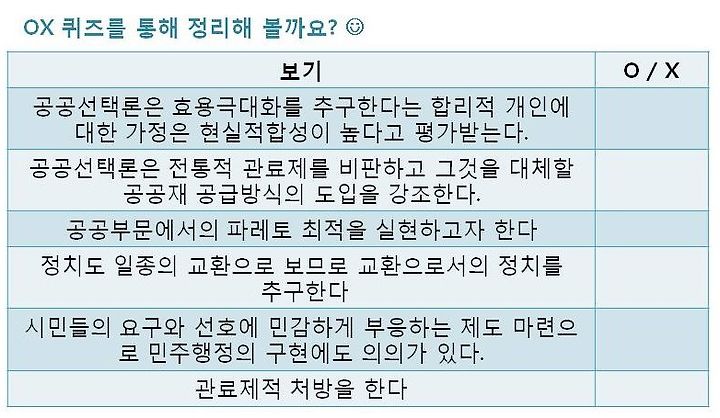 OX 퀴즈를 통해 정리해 볼까요? ☺

| 보기 | O / X |
|---|---|
| 공공선택론은 효용극대화를 추구한다는 합리적 개인에 대한 가정은 현실적합성이 높다고 평가받는다. | |
| 공공선택론은 전통적 관료제를 비판하고 그것을 대체할 공공재 공급방식의 도입을 강조한다. | |
| 공공부문에서의 파레토 최적을 실현하고자 한다 | |
| 정치도 일종의 교환으로 보므로 교환으로서의 정치를 추구한다 | |
| 시민들의 요구와 선호에 민감하게 부응하는 제도 마련으로 민주행정의 구현에도 의의가 있다. | |
| 관료제적 처방을 한다 | |